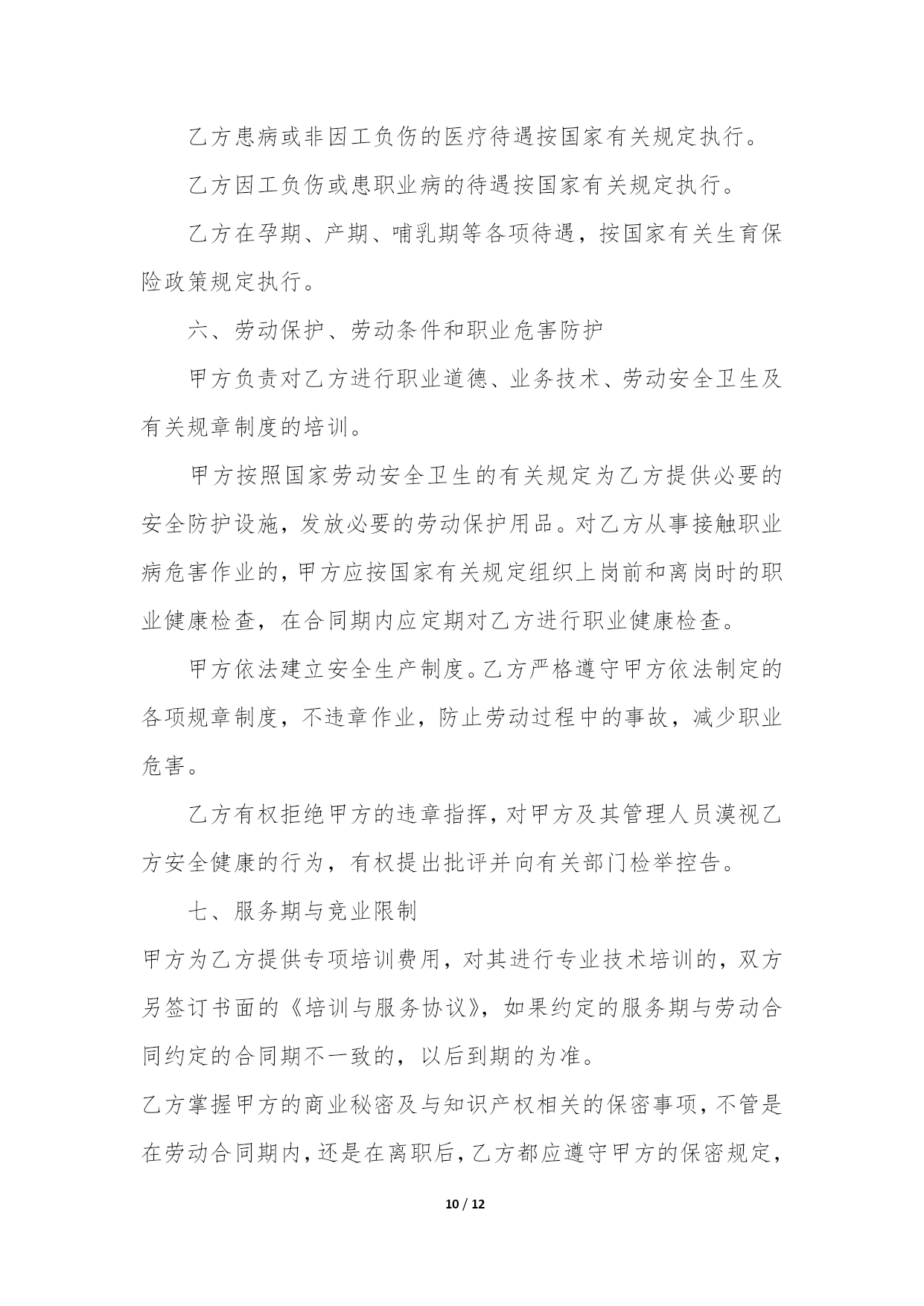 乙方患病或非因工负伤的医疗待遇按国家有关规定执行。

乙方因工负伤或患职业病的待遇按国家有关规定执行。

乙方在孕期、产期、哺乳期等各项待遇，按国家有关生育保险政策规定执行。

六、劳动保护、劳动条件和职业危害防护

甲方负责对乙方进行职业道德、业务技术、劳动安全卫生及有关规章制度的培训。

甲方按照国家劳动安全卫生的有关规定为乙方提供必要的安全防护设施，发放必要的劳动保护用品。对乙方从事接触职业病危害作业的，甲方应按国家有关规定组织上岗前和离岗时的职业健康检查，在合同期内应定期对乙方进行职业健康检查。

甲方依法建立安全生产制度。乙方严格遵守甲方依法制定的各项规章制度，不违章作业，防止劳动过程中的事故，减少职业危害。

乙方有权拒绝甲方的违章指挥，对甲方及其管理人员漠视乙方安全健康的行为，有权提出批评并向有关部门检举控告。

七、服务期与竞业限制

甲方为乙方提供专项培训费用，对其进行专业技术培训的，双方另签订书面的《培训与服务协议》，如果约定的服务期与劳动合同约定的合同期不一致的，以后到期的为准。

乙方掌握甲方的商业秘密及与知识产权相关的保密事项，不管是在劳动合同期内，还是在离职后，乙方都应遵守甲方的保密规定，

10 / 12